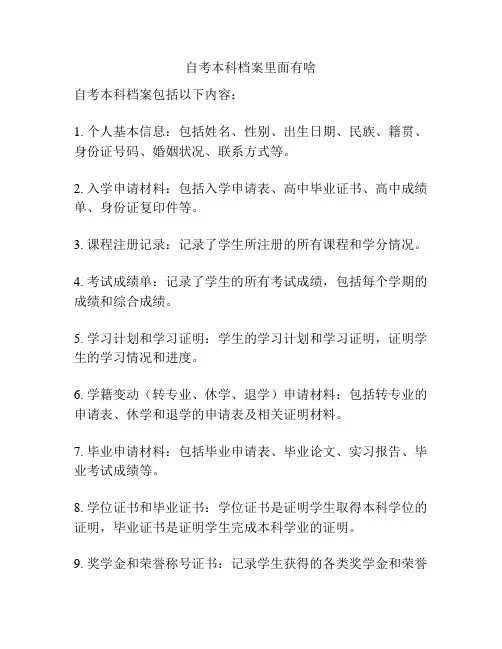 自考本科档案里面有啥

自考本科档案包括以下内容：

1. 个人基本信息：包括姓名、性别、出生日期、民族、籍贯、身份证号码、婚姻状况、联系方式等。

2. 入学申请材料：包括入学申请表、高中毕业证书、高中成绩单、身份证复印件等。

3. 课程注册记录：记录了学生所注册的所有课程和学分情况。

4. 考试成绩单：记录了学生的所有考试成绩，包括每个学期的成绩和综合成绩。

5. 学习计划和学习证明：学生的学习计划和学习证明，证明学生的学习情况和进度。

6. 学籍变动（转专业、休学、退学）申请材料：包括转专业的申请表、休学和退学的申请表及相关证明材料。

7. 毕业申请材料：包括毕业申请表、毕业论文、实习报告、毕业考试成绩等。

8. 学位证书和毕业证书：学位证书是证明学生取得本科学位的证明，毕业证书是证明学生完成本科学业的证明。

9. 奖学金和荣誉称号证书：记录学生获得的各类奖学金和荣誉